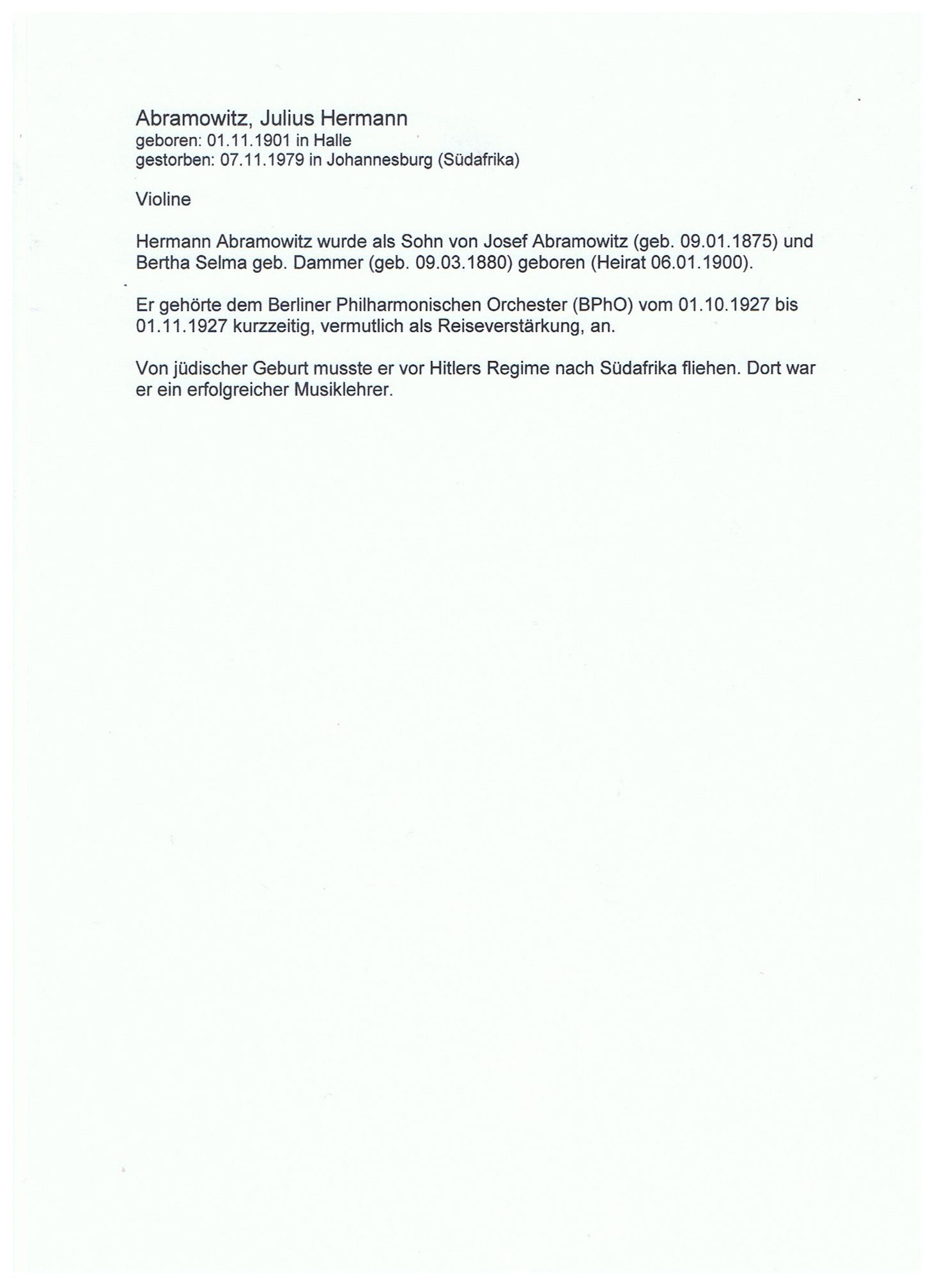 Abramowitz, Julius Hermann
geboren: 01.11.1901 in Halle
gestorben: 07.11.1979 in Johannesburg (Südafrika)

Violine

Hermann Abramowitz wurde als Sohn von Josef Abramowitz (geb. 09.01.1875) und Bertha Selma geb. Dammer (geb. 09.03.1880) geboren (Heirat 06.01.1900).

Er gehörte dem Berliner Philharmonischen Orchester (BPhO) vom 01.10.1927 bis 01.11.1927 kurzzeitig, vermutlich als Reiseverstärkung, an.

Von jüdischer Geburt musste er vor Hitlers Regime nach Südafrika fliehen. Dort war er ein erfolgreicher Musiklehrer.